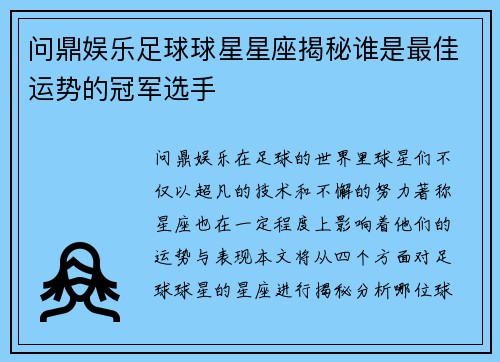 问鼎娱乐足球球星星座揭秘谁是最佳运势的冠军选手

问鼎娱乐在足球的世界里球星们不仅以超凡的技术和不懈的努力著称星座也在一定程度上影响着他们的运势与表现本文将从四个方面对足球球星的星座进行揭秘分析哪位球